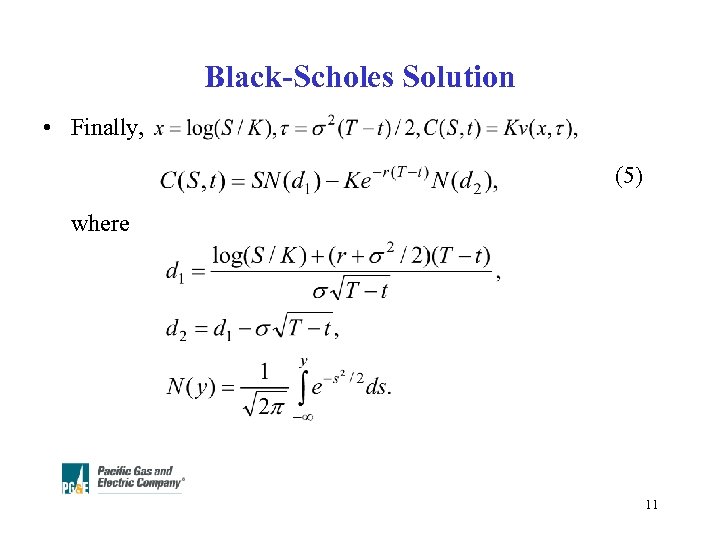 Black-Scholes Solution

• Finally, $x = \log(S/K), \tau = \sigma^2(T-t)/2, C(S,t) = Kv(x,\tau),$

$C(S,t) = SN(d_1) - Ke^{-r(T-t)}N(d_2),$ (5)

where

$d_1 = \frac{\log(S/K) + (r + \sigma^2/2)(T-t)}{\sigma\sqrt{T-t}},$

$d_2 = d_1 - \sigma\sqrt{T-t},$

$N(y) = \frac{1}{\sqrt{2\pi}} \int_{-\infty}^{y} e^{-s^2/2} ds.$

PG&E Pacific Gas and Electric Company®

11